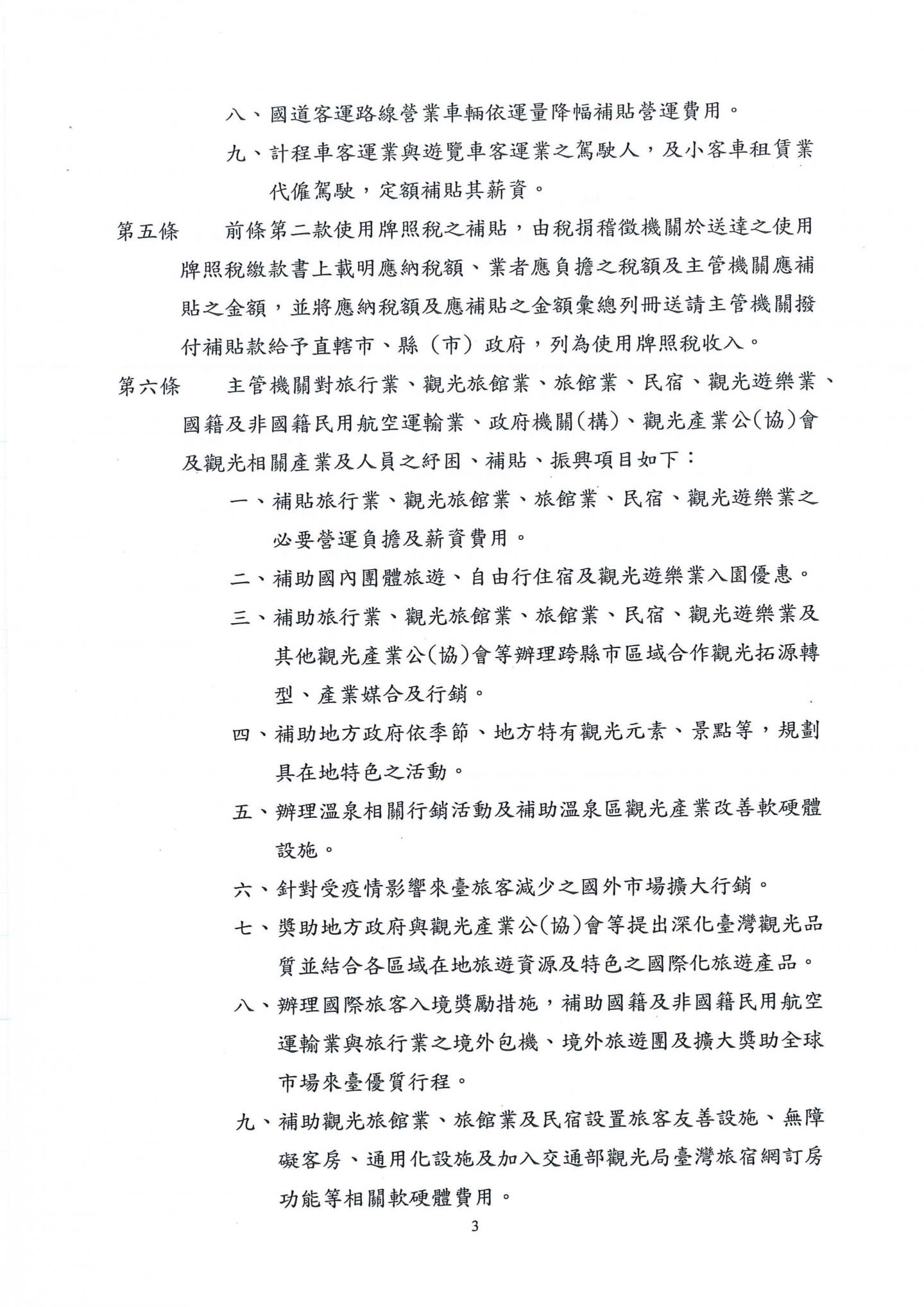 八、國道客運路線營業車輛依運量降幅補貼營運費用。

九、計程車客運業與遊覽車客運業之駕駛人，及小客車租賃業代僱駕駛，定額補貼其薪資。

第五條　前條第二款使用牌照稅之補貼，由稅捐稽徵機關於送達之使用牌照稅繳款書上載明應納稅額、業者應負擔之稅額及主管機關應補貼之金額，並將應納稅額及應補貼之金額彙總列冊送請主管機關撥付補貼款給予直轄市、縣（市）政府，列為使用牌照稅收入。

第六條　主管機關對旅行業、觀光旅館業、旅館業、民宿、觀光遊樂業、國籍及非國籍民用航空運輸業、政府機關(構)、觀光產業公(協)會及觀光相關產業及人員之紓困、補貼、振興項目如下：

一、補貼旅行業、觀光旅館業、旅館業、民宿、觀光遊樂業之必要營運負擔及薪資費用。

二、補助國內團體旅遊、自由行住宿及觀光遊樂業入園優惠。

三、補助旅行業、觀光旅館業、旅館業、民宿、觀光遊樂業及其他觀光產業公(協)會等辦理跨縣市區域合作觀光拓源轉型、產業媒合及行銷。

四、補助地方政府依季節、地方特有觀光元素、景點等，規劃具在地特色之活動。

五、辦理溫泉相關行銷活動及補助溫泉區觀光產業改善軟硬體設施。

六、針對受疫情影響來臺旅客減少之國外市場擴大行銷。

七、獎助地方政府與觀光產業公(協)會等提出深化臺灣觀光品質並結合各區域在地旅遊資源及特色之國際化旅遊產品。

八、辦理國際旅客入境獎勵措施，補助國籍及非國籍民用航空運輸業與旅行業之境外包機、境外旅遊團及擴大獎助全球市場來臺優質行程。

九、補助觀光旅館業、旅館業及民宿設置旅客友善設施、無障礙客房、通用化設施及加入交通部觀光局臺灣旅宿網訂房功能等相關軟硬體費用。

3